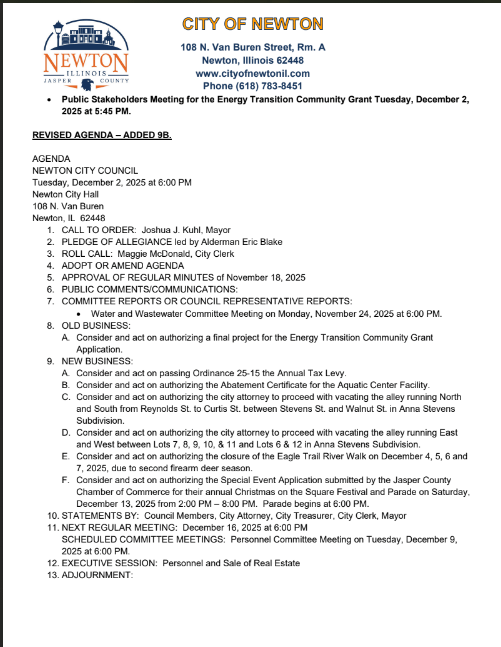 NEWTON
ILLINOIS
JASPER COUNTY

CITY OF NEWTON

108 N. Van Buren Street, Rm. A
Newton, Illinois 62448
www.cityofnewtonil.com
Phone (618) 783-8451

• Public Stakeholders Meeting for the Energy Transition Community Grant Tuesday, December 2, 2025 at 5:45 PM.

REVISED AGENDA – ADDED 9B.

AGENDA
NEWTON CITY COUNCIL
Tuesday, December 2, 2025 at 6:00 PM
Newton City Hall
108 N. Van Buren
Newton, IL 62448

1. CALL TO ORDER: Joshua J. Kuhl, Mayor
2. PLEDGE OF ALLEGIANCE led by Alderman Eric Blake
3. ROLL CALL: Maggie McDonald, City Clerk
4. ADOPT OR AMEND AGENDA
5. APPROVAL OF REGULAR MINUTES of November 18, 2025
6. PUBLIC COMMENTS/COMMUNICATIONS:
7. COMMITTEE REPORTS OR COUNCIL REPRESENTATIVE REPORTS:
• Water and Wastewater Committee Meeting on Monday, November 24, 2025 at 6:00 PM.
8. OLD BUSINESS:
A. Consider and act on authorizing a final project for the Energy Transition Community Grant Application.
9. NEW BUSINESS:
A. Consider and act on passing Ordinance 25-15 the Annual Tax Levy.
B. Consider and act on authorizing the Abatement Certificate for the Aquatic Center Facility.
C. Consider and act on authorizing the city attorney to proceed with vacating the alley running North and South from Reynolds St. to Curtis St. between Stevens St. and Walnut St. in Anna Stevens Subdivision.
D. Consider and act on authorizing the city attorney to proceed with vacating the alley running East and West between Lots 7, 8, 9, 10, & 11 and Lots 6 & 12 in Anna Stevens Subdivision.
E. Consider and act on authorizing the closure of the Eagle Trail River Walk on December 4, 5, 6 and 7, 2025, due to second firearm deer season.
F. Consider and act on authorizing the Special Event Application submitted by the Jasper County Chamber of Commerce for their annual Christmas on the Square Festival and Parade on Saturday, December 13, 2025 from 2:00 PM – 8:00 PM. Parade begins at 6:00 PM.
10. STATEMENTS BY: Council Members, City Attorney, City Treasurer, City Clerk, Mayor
11. NEXT REGULAR MEETING: December 16, 2025 at 6:00 PM
SCHEDULED COMMITTEE MEETINGS: Personnel Committee Meeting on Tuesday, December 9, 2025 at 6:00 PM.
12. EXECUTIVE SESSION: Personnel and Sale of Real Estate
13. ADJOURNMENT: